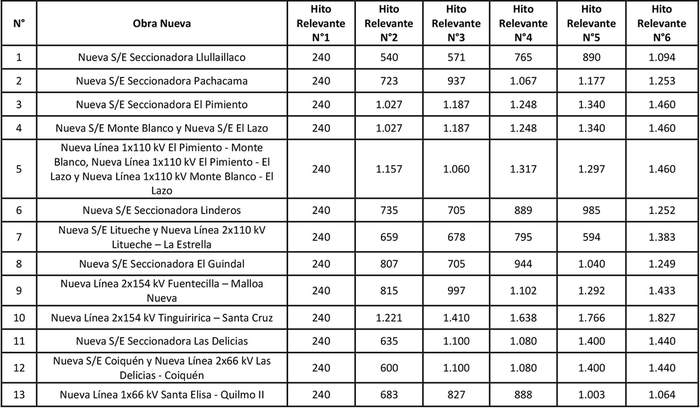 | N° | Obra Nueva | Hito Relevante N°1 | Hito Relevante N°2 | Hito Relevante N°3 | Hito Relevante N°4 | Hito Relevante N°5 | Hito Relevante N°6 |
|---|---|---|---|---|---|---|---|
| 1 | Nueva S/E Seccionadora Llullaillaco | 240 | 540 | 571 | 765 | 890 | 1.094 |
| 2 | Nueva S/E Seccionadora Pachacama | 240 | 723 | 937 | 1.067 | 1.177 | 1.253 |
| 3 | Nueva S/E Seccionadora El Pimiento | 240 | 1.027 | 1.187 | 1.248 | 1.340 | 1.460 |
| 4 | Nueva S/E Monte Blanco y Nueva S/E El Lazo | 240 | 1.027 | 1.187 | 1.248 | 1.340 | 1.460 |
| 5 | Nueva Línea 1x110 kV El Pimiento - Monte Blanco, Nueva Línea 1x110 kV El Pimiento - El Lazo y Nueva Línea 1x110 kV Monte Blanco - El Lazo | 240 | 1.157 | 1.060 | 1.317 | 1.297 | 1.460 |
| 6 | Nueva S/E Seccionadora Linderos | 240 | 735 | 705 | 889 | 985 | 1.252 |
| 7 | Nueva S/E Litueche y Nueva Línea 2x110 kV Litueche – La Estrella | 240 | 659 | 678 | 795 | 594 | 1.383 |
| 8 | Nueva S/E Seccionadora El Guindal | 240 | 807 | 705 | 944 | 1.040 | 1.249 |
| 9 | Nueva Línea 2x154 kV Fuentecilla – Malloa Nueva | 240 | 815 | 997 | 1.102 | 1.292 | 1.433 |
| 10 | Nueva Línea 2x154 kV Tinguiririca – Santa Cruz | 240 | 1.221 | 1.410 | 1.638 | 1.766 | 1.827 |
| 11 | Nueva S/E Seccionadora Las Delicias | 240 | 635 | 1.100 | 1.080 | 1.400 | 1.440 |
| 12 | Nueva S/E Coiquén y Nueva Línea 2x66 kV Las Delicias - Coiquén | 240 | 600 | 1.100 | 1.080 | 1.400 | 1.440 |
| 13 | Nueva Línea 1x66 kV Santa Elisa - Quilmo II | 240 | 683 | 827 | 888 | 1.003 | 1.064 |